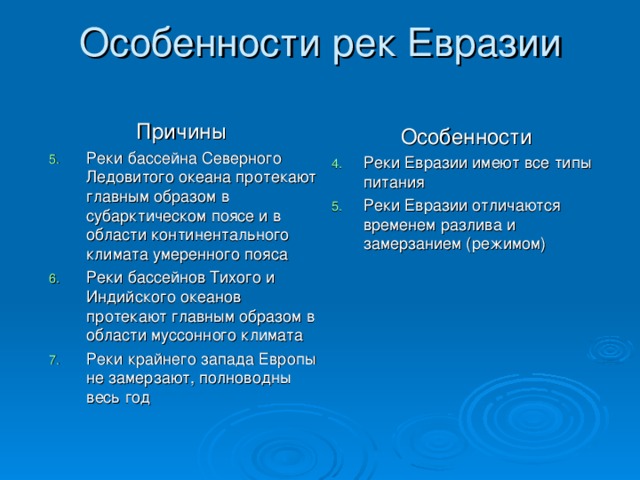 Особенности рек Евразии

Причины

5. Реки бассейна Северного Ледовитого океана протекают главным образом в субарктическом поясе и в области континентального климата умеренного пояса

6. Реки бассейнов Тихого и Индийского океанов протекают главным образом в области муссонного климата

7. Реки крайнего запада Европы не замерзают, полноводны весь год

Особенности

4. Реки Евразии имеют все типы питания

5. Реки Евразии отличаются временем разлива и замерзанием (режимом)